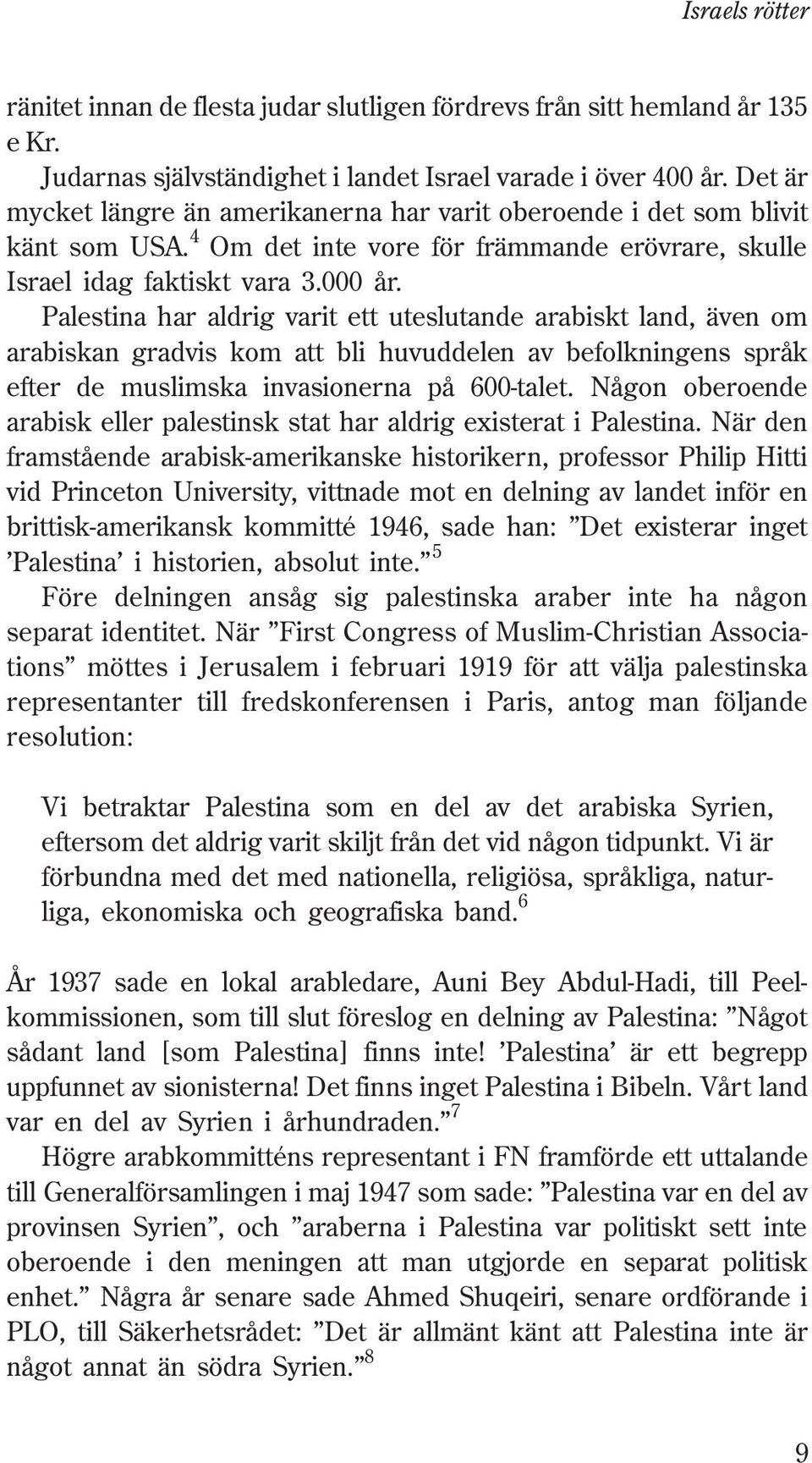 Israels rötter

ränitet innan de flesta judar slutligen fördrevs från sitt hemland år 135 e Kr.

Judarnas självständighet i landet Israel varade i över 400 år. Det är mycket längre än amerikanerna har varit oberoende i det som blivit känt som USA.$^4$ Om det inte vore för främmande erövrare, skulle Israel idag faktiskt vara 3.000 år.

Palestina har aldrig varit ett uteslutande arabiskt land, även om arabiskan gradvis kom att bli huvuddelen av befolkningens språk efter de muslimska invasionerna på 600-talet. Någon oberoende arabisk eller palestinsk stat har aldrig existerat i Palestina. När den framstående arabisk-amerikanske historikern, professor Philip Hitti vid Princeton University, vittnade mot en delning av landet inför en brittisk-amerikansk kommitté 1946, sade han: ”Det existerar inget ’Palestina’ i historien, absolut inte.”$^5$

Före delningen ansåg sig palestinska araber inte ha någon separat identitet. När ”First Congress of Muslim-Christian Associations” möttes i Jerusalem i februari 1919 för att välja palestinska representanter till fredskonferensen i Paris, antog man följande resolution:

Vi betraktar Palestina som en del av det arabiska Syrien, eftersom det aldrig varit skiljt från det vid någon tidpunkt. Vi är förbundna med det med nationella, religiösa, språkliga, naturliga, ekonomiska och geografiska band.$^6$

År 1937 sade en lokal arabledare, Auni Bey Abdul-Hadi, till Peelkommissionen, som till slut föreslog en delning av Palestina: ”Något sådant land [som Palestina] finns inte! ’Palestina’ är ett begrepp uppfunnet av sionisterna! Det finns inget Palestina i Bibeln. Vårt land var en del av Syrien i århundraden.”$^7$

Högre arabkommitténs representant i FN framförde ett uttalande till Generalförsamlingen i maj 1947 som sade: ”Palestina var en del av provinsen Syrien”, och ”araberna i Palestina var politiskt sett inte oberoende i den meningen att man utgjorde en separat politisk enhet.” Några år senare sade Ahmed Shuqeiri, senare ordförande i PLO, till Säkerhetsrådet: ”Det är allmänt känt att Palestina inte är något annat än södra Syrien.”$^8$

9